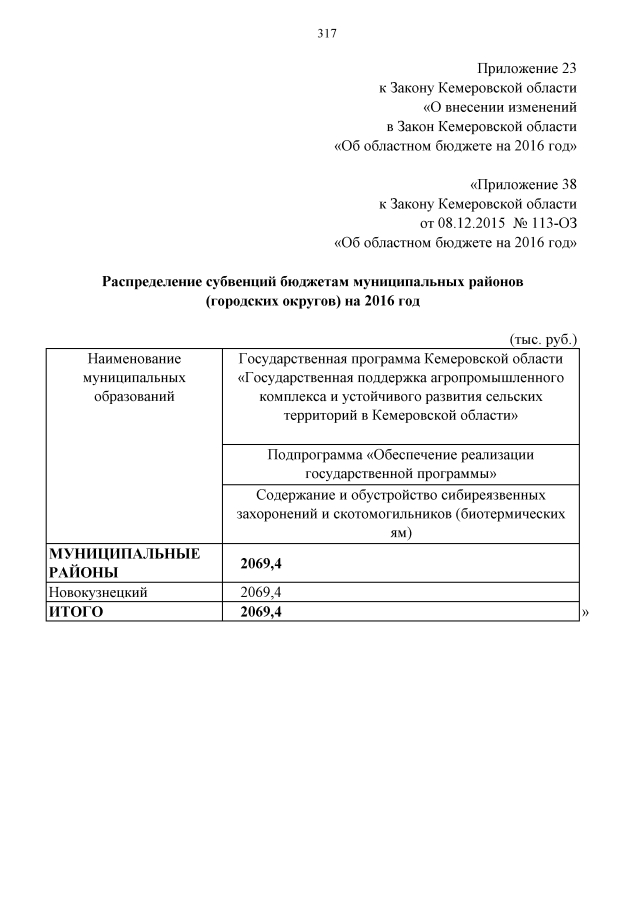 317

Приложение 23
к Закону Кемеровской области
«О внесении изменений
в Закон Кемеровской области
«Об областном бюджете на 2016 год»

«Приложение 38
к Закону Кемеровской области
от 08.12.2015 № 113-ОЗ
«Об областном бюджете на 2016 год»

Распределение субвенций бюджетам муниципальных районов
(городских округов) на 2016 год

(тыс. руб.)

| Наименование муниципальных образований | Государственная программа Кемеровской области «Государственная поддержка агропромышленного комплекса и устойчивого развития сельских территорий в Кемеровской области» |
|---|---|
| | Подпрограмма «Обеспечение реализации государственной программы» |
| | Содержание и обустройство сибиреязвенных захоронений и скотомогильников (биотермических ям) |
| МУНИЦИПАЛЬНЫЕ РАЙОНЫ | 2069,4 |
| Новокузнецкий | 2069,4 |
| ИТОГО | 2069,4 |

»